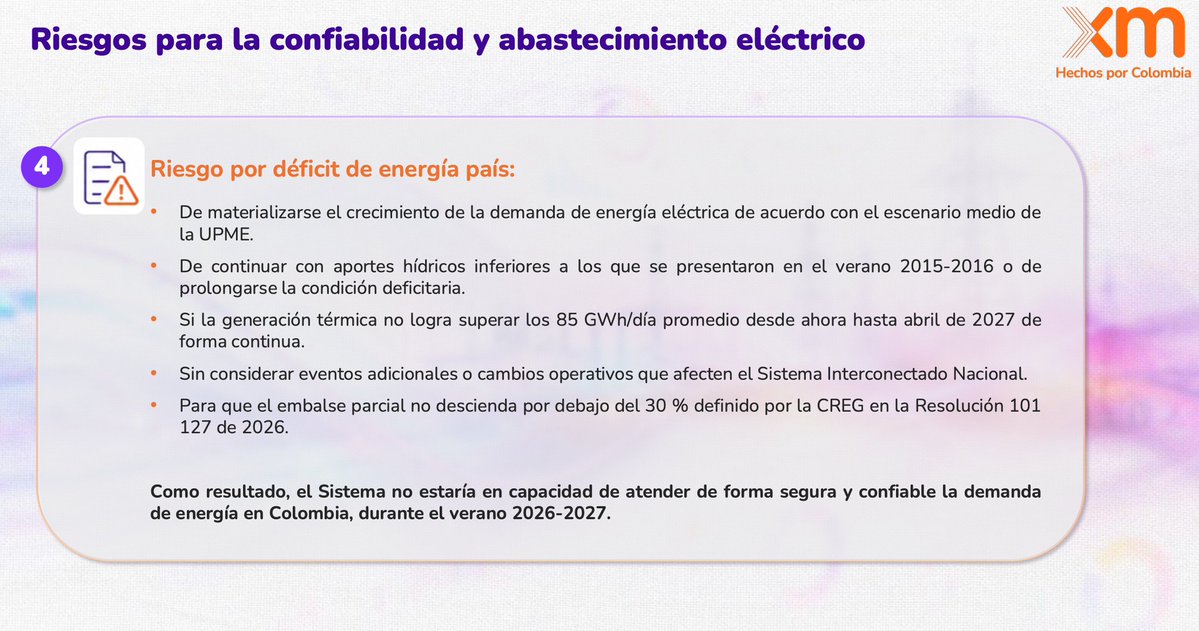 Riesgos para la confiabilidad y abastecimiento eléctrico

xm
Hechos por Colombia

4

Riesgo por déficit de energía país:

• De materializarse el crecimiento de la demanda de energía eléctrica de acuerdo con el escenario medio de la UPME.
• De continuar con aportes hídricos inferiores a los que se presentaron en el verano 2015-2016 o de prolongarse la condición deficitaria.
• Si la generación térmica no logra superar los 85 GWh/día promedio desde ahora hasta abril de 2027 de forma continua.
• Sin considerar eventos adicionales o cambios operativos que afecten el Sistema Interconectado Nacional.
• Para que el embalse parcial no descienda por debajo del 30 % definido por la CREG en la Resolución 101 127 de 2026.

Como resultado, el Sistema no estaría en capacidad de atender de forma segura y confiable la demanda de energía en Colombia, durante el verano 2026-2027.